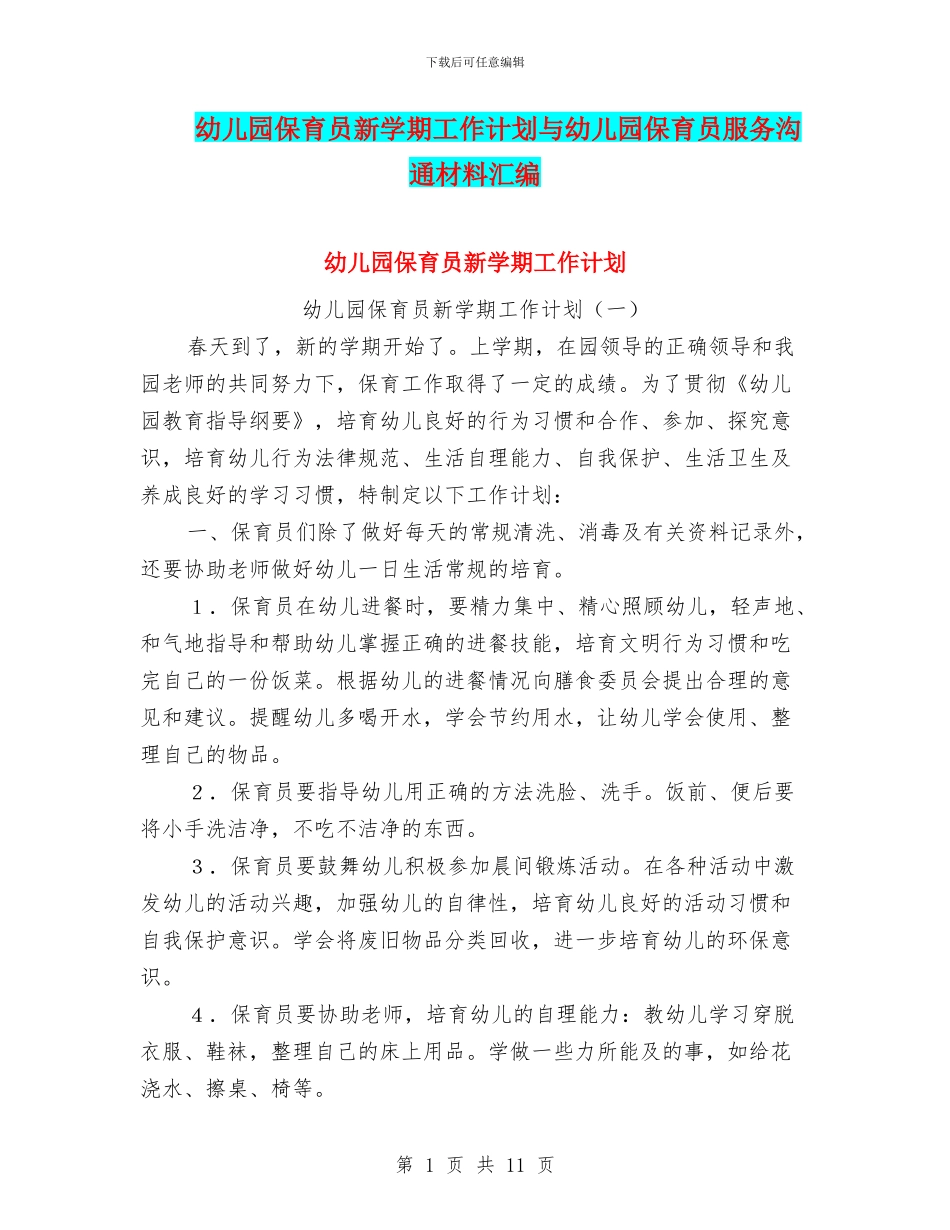 下载后可任意编辑

幼儿园保育员新学期工作计划与幼儿园保育员服务沟通材料汇编

幼儿园保育员新学期工作计划

幼儿园保育员新学期工作计划（一）

春天到了，新的学期开始了。上学期，在园领导的正确领导和我园老师的共同努力下，保育工作取得了一定的成绩。为了贯彻《幼儿园教育指导纲要》，培育幼儿良好的行为习惯和合作、参加、探究意识，培育幼儿行为法律规范、生活自理能力、自我保护、生活卫生及养成良好的学习习惯，特制定以下工作计划：

一、保育员们除了做好每天的常规清洗、消毒及有关资料记录外，还要协助老师做好幼儿一日生活常规的培育。

1．保育员在幼儿进餐时，要精力集中、精心照顾幼儿，轻声地、和气地指导和帮助幼儿掌握正确的进餐技能，培育文明行为习惯和吃完自己的一份饭菜。根据幼儿的进餐情况向膳食委员会提出合理的意见和建议。提醒幼儿多喝开水，学会节约用水，让幼儿学会使用、整理自己的物品。

2．保育员要指导幼儿用正确的方法洗脸、洗手。饭前、便后要将小手洗洁净，不吃不洁净的东西。

3．保育员要鼓舞幼儿积极参加晨间锻炼活动。在各种活动中激发幼儿的活动兴趣，加强幼儿的自律性，培育幼儿良好的活动习惯和自我保护意识。学会将废旧物品分类回收，进一步培育幼儿的环保意识。

4．保育员要协助老师，培育幼儿的自理能力：教幼儿学习穿脱衣服、鞋袜，整理自己的床上用品。学做一些力所能及的事，如给花浇水、擦桌、椅等。

第 1 页 共 11 页